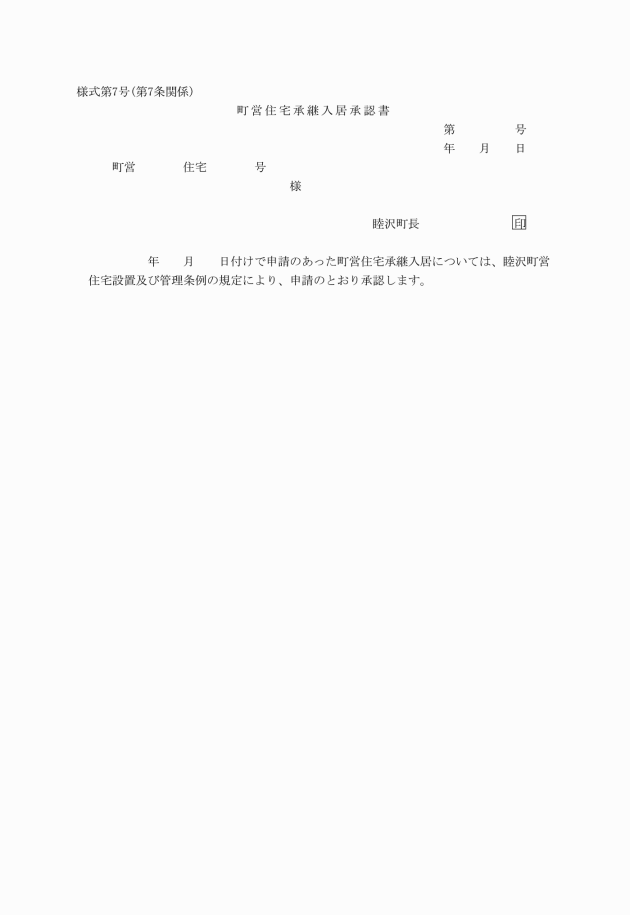 様式第7号(第7条関係)

町営住宅承継入居承認書

第　　　　号

年　　月　　日

町営　　　　住宅　　　　号

様

睦沢町長　　　　　　　印

年　　月　　日付けで申請のあった町営住宅承継入居については、睦沢町営住宅設置及び管理条例の規定により、申請のとおり承認します。